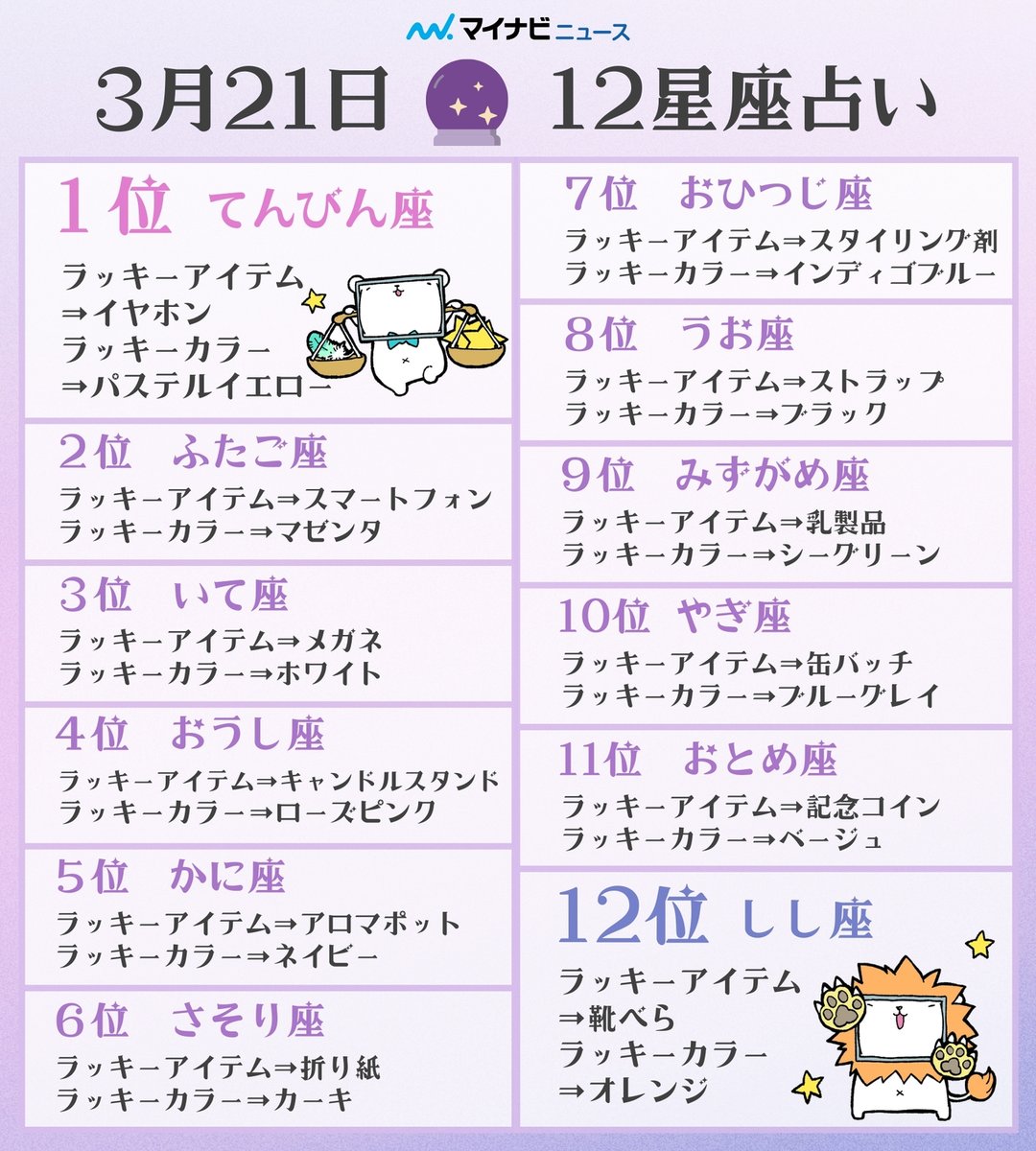 マイナビニュース

3月21日 12星座占い

1位 てんびん座
ラッキーアイテム
⇒イヤホン
ラッキーカラー
⇒パステルイエロー

2位 ふたご座
ラッキーアイテム⇒スマートフォン
ラッキーカラー⇒マゼンタ

3位 いて座
ラッキーアイテム⇒メガネ
ラッキーカラー⇒ホワイト

4位 おうし座
ラッキーアイテム⇒キャンドルスタンド
ラッキーカラー⇒ローズピンク

5位 かに座
ラッキーアイテム⇒アロマポット
ラッキーカラー⇒ネイビー

6位 さそり座
ラッキーアイテム⇒折り紙
ラッキーカラー⇒カーキ

7位 おひつじ座
ラッキーアイテム⇒スタイリング剤
ラッキーカラー⇒インディゴブルー

8位 うお座
ラッキーアイテム⇒ストラップ
ラッキーカラー⇒ブラック

9位 みずがめ座
ラッキーアイテム⇒乳製品
ラッキーカラー⇒シーグリーン

10位 やぎ座
ラッキーアイテム⇒缶バッチ
ラッキーカラー⇒ブルーグレイ

11位 おとめ座
ラッキーアイテム⇒記念コイン
ラッキーカラー⇒ベージュ

12位 しし座
ラッキーアイテム
⇒靴べら
ラッキーカラー
⇒オレンジ